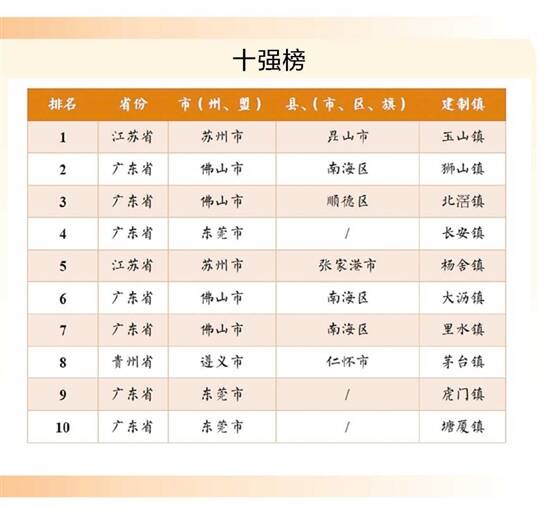 十强榜

| 排名 | 省份 | 市（州、盟） | 县、（市、区、旗） | 建制镇 |
|---|---|---|---|---|
| 1 | 江苏省 | 苏州市 | 昆山市 | 玉山镇 |
| 2 | 广东省 | 佛山市 | 南海区 | 狮山镇 |
| 3 | 广东省 | 佛山市 | 顺德区 | 北滘镇 |
| 4 | 广东省 | 东莞市 | / | 长安镇 |
| 5 | 江苏省 | 苏州市 | 张家港市 | 杨舍镇 |
| 6 | 广东省 | 佛山市 | 南海区 | 大沥镇 |
| 7 | 广东省 | 佛山市 | 南海区 | 里水镇 |
| 8 | 贵州省 | 遵义市 | 仁怀市 | 茅台镇 |
| 9 | 广东省 | 东莞市 | / | 虎门镇 |
| 10 | 广东省 | 东莞市 | / | 塘厦镇 |